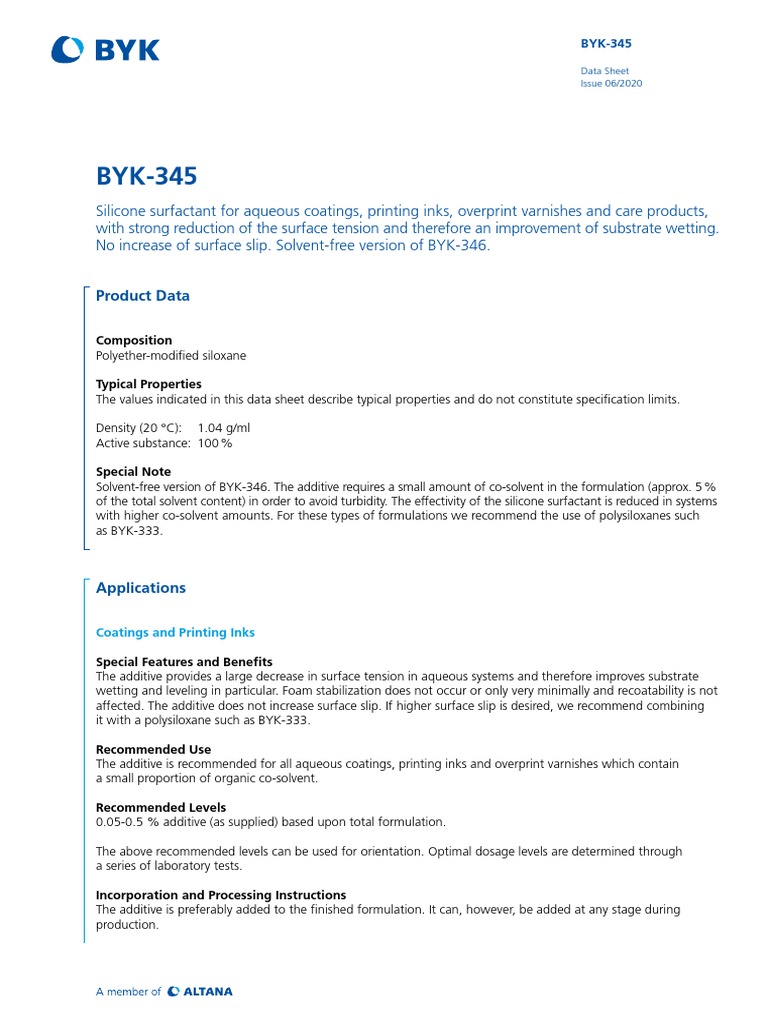 BYK

BYK-345

Data Sheet
Issue 06/2020

BYK-345

Silicone surfactant for aqueous coatings, printing inks, overprint varnishes and care products, with strong reduction of the surface tension and therefore an improvement of substrate wetting. No increase of surface slip. Solvent-free version of BYK-346.

Product Data

Composition
Polyether-modified siloxane

Typical Properties
The values indicated in this data sheet describe typical properties and do not constitute specification limits.

Density (20 °C): 1.04 g/ml
Active substance: 100 %

Special Note
Solvent-free version of BYK-346. The additive requires a small amount of co-solvent in the formulation (approx. 5 % of the total solvent content) in order to avoid turbidity. The effectivity of the silicone surfactant is reduced in systems with higher co-solvent amounts. For these types of formulations we recommend the use of polysiloxanes such as BYK-333.

Applications

Coatings and Printing Inks

Special Features and Benefits
The additive provides a large decrease in surface tension in aqueous systems and therefore improves substrate wetting and leveling in particular. Foam stabilization does not occur or only very minimally and recoatability is not affected. The additive does not increase surface slip. If higher surface slip is desired, we recommend combining it with a polysiloxane such as BYK-333.

Recommended Use
The additive is recommended for all aqueous coatings, printing inks and overprint varnishes which contain a small proportion of organic co-solvent.

Recommended Levels
0.05-0.5 % additive (as supplied) based upon total formulation.

The above recommended levels can be used for orientation. Optimal dosage levels are determined through a series of laboratory tests.

Incorporation and Processing Instructions
The additive is preferably added to the finished formulation. It can, however, be added at any stage during production.

A member of ALTANA